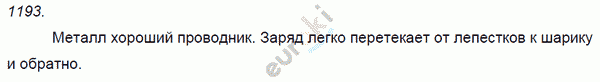 1193.

Металл хороший проводник. Заряд легко перетекает от лепестков к шарику и обратно.

euroki